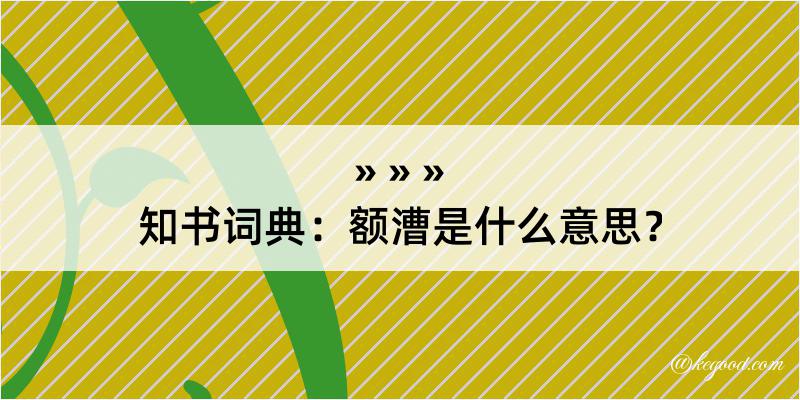 » » »
知书词典：额漕是什么意思？

@kegood.com